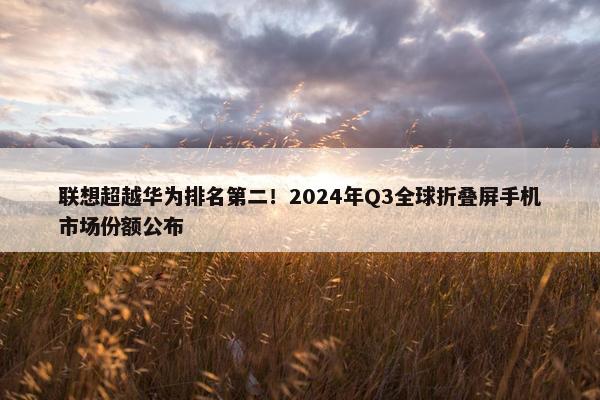 联想超越华为排名第二！2024年Q3全球折叠屏手机市场份额公布